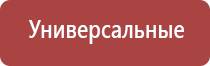 Универсальные